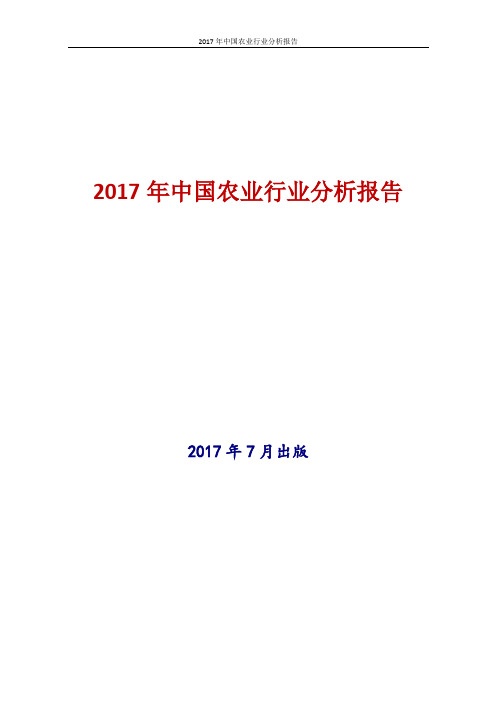 2017 年中国农业行业分析报告

2017 年中国农业行业分析报告

2017 年 7 月出版